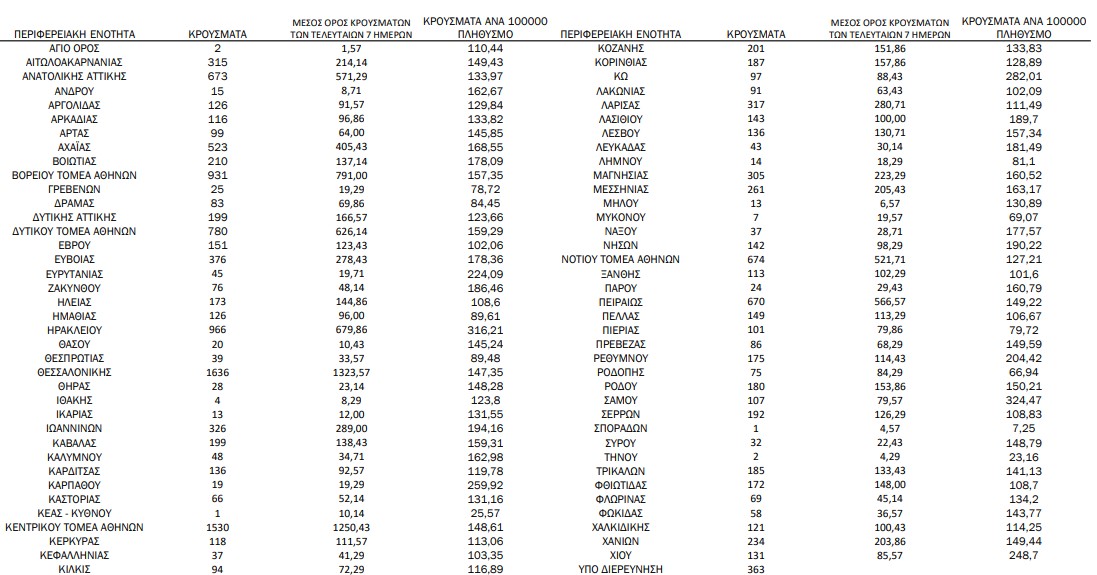 | ΠΕΡΙΦΕΡΕΙΑΚΗ ΕΝΟΤΗΤΑ | ΚΡΟΥΣΜΑΤΑ | ΜΕΣΟΣ ΟΡΟΣ ΚΡΟΥΣΜΑΤΩΝ ΤΩΝ ΤΕΛΕΥΤΑΙΩΝ 7 ΗΜΕΡΩΝ | ΚΡΟΥΣΜΑΤΑ ΑΝΑ 100000 ΠΛΗΘΥΣΜΟ |
|---|---|---|---|
| ΑΓΙΟ ΟΡΟΣ | 2 | 1,57 | 110,44 |
| ΑΙΤΩΛΟΑΚΑΡΝΑΝΙΑΣ | 315 | 214,14 | 149,43 |
| ΑΝΑΤΟΛΙΚΗΣ ΑΤΤΙΚΗΣ | 673 | 571,29 | 133,97 |
| ΑΝΔΡΟΥ | 15 | 8,71 | 162,67 |
| ΑΡΓΟΛΙΔΑΣ | 126 | 91,57 | 129,84 |
| ΑΡΚΑΔΙΑΣ | 116 | 96,86 | 133,82 |
| ΑΡΤΑΣ | 99 | 64,00 | 145,85 |
| ΑΧΑΪΑΣ | 523 | 405,43 | 168,55 |
| ΒΟΙΩΤΙΑΣ | 210 | 137,14 | 178,09 |
| ΒΟΡΕΙΟΥ ΤΟΜΕΑ ΑΘΗΝΩΝ | 931 | 791,00 | 157,35 |
| ΓΡΕΒΕΝΩΝ | 25 | 19,29 | 78,72 |
| ΔΡΑΜΑΣ | 83 | 69,86 | 84,45 |
| ΔΥΤΙΚΗΣ ΑΤΤΙΚΗΣ | 199 | 166,57 | 123,66 |
| ΔΥΤΙΚΟΥ ΤΟΜΕΑ ΑΘΗΝΩΝ | 780 | 626,14 | 159,29 |
| ΕΒΡΟΥ | 151 | 123,43 | 102,06 |
| ΕΥΒΟΙΑΣ | 376 | 278,43 | 178,36 |
| ΕΥΡΥΤΑΝΙΑΣ | 45 | 19,71 | 224,09 |
| ΖΑΚΥΝΘΟΥ | 76 | 48,14 | 186,46 |
| ΗΛΕΙΑΣ | 173 | 144,86 | 108,6 |
| ΗΜΑΘΙΑΣ | 126 | 96,00 | 89,61 |
| ΗΡΑΚΛΕΙΟΥ | 966 | 679,86 | 316,21 |
| ΘΑΣΟΥ | 20 | 10,43 | 145,24 |
| ΘΕΣΠΡΩΤΙΑΣ | 39 | 33,57 | 89,48 |
| ΘΕΣΣΑΛΟΝΙΚΗΣ | 1636 | 1323,57 | 147,35 |
| ΘΗΡΑΣ | 28 | 23,14 | 148,28 |
| ΙΘΑΚΗΣ | 4 | 8,29 | 123,8 |
| ΙΚΑΡΙΑΣ | 13 | 12,00 | 131,55 |
| ΙΩΑΝΝΙΝΩΝ | 326 | 289,00 | 194,16 |
| ΚΑΒΑΛΑΣ | 199 | 138,43 | 159,31 |
| ΚΑΛΥΜΝΟΥ | 48 | 34,71 | 162,98 |
| ΚΑΡΔΙΤΣΑΣ | 136 | 92,57 | 119,78 |
| ΚΑΡΠΑΘΟΥ | 19 | 19,29 | 259,92 |
| ΚΑΣΤΟΡΙΑΣ | 66 | 52,14 | 131,16 |
| ΚΕΑΣ - ΚΥΘΝΟΥ | 1 | 10,14 | 25,57 |
| ΚΕΝΤΡΙΚΟΥ ΤΟΜΕΑ ΑΘΗΝΩΝ | 1530 | 1250,43 | 148,61 |
| ΚΕΡΚΥΡΑΣ | 118 | 111,57 | 113,06 |
| ΚΕΦΑΛΛΗΝΙΑΣ | 37 | 41,29 | 103,35 |
| ΚΙΛΚΙΣ | 94 | 72,29 | 116,89 |

| ΠΕΡΙΦΕΡΕΙΑΚΗ ΕΝΟΤΗΤΑ | ΚΡΟΥΣΜΑΤΑ | ΜΕΣΟΣ ΟΡΟΣ ΚΡΟΥΣΜΑΤΩΝ ΤΩΝ ΤΕΛΕΥΤΑΙΩΝ 7 ΗΜΕΡΩΝ | ΚΡΟΥΣΜΑΤΑ ΑΝΑ 100000 ΠΛΗΘΥΣΜΟ |
|---|---|---|---|
| ΚΟΖΑΝΗΣ | 201 | 151,86 | 133,83 |
| ΚΟΡΙΝΘΙΑΣ | 187 | 157,86 | 128,89 |
| ΚΩ | 97 | 88,43 | 282,01 |
| ΛΑΚΩΝΙΑΣ | 91 | 63,43 | 102,09 |
| ΛΑΡΙΣΑΣ | 317 | 280,71 | 111,49 |
| ΛΑΣΙΘΙΟΥ | 143 | 100,00 | 189,7 |
| ΛΕΣΒΟΥ | 136 | 130,71 | 157,34 |
| ΛΕΥΚΑΔΑΣ | 43 | 30,14 | 181,49 |
| ΛΗΜΝΟΥ | 14 | 18,29 | 81,1 |
| ΜΑΓΝΗΣΙΑΣ | 305 | 223,29 | 160,52 |
| ΜΕΣΣΗΝΙΑΣ | 261 | 205,43 | 163,17 |
| ΜΗΛΟΥ | 13 | 6,57 | 130,89 |
| ΜΥΚΟΝΟΥ | 7 | 19,57 | 69,07 |
| ΝΑΞΟΥ | 37 | 28,71 | 177,57 |
| ΝΗΣΩΝ | 142 | 98,29 | 190,22 |
| ΝΟΤΙΟΥ ΤΟΜΕΑ ΑΘΗΝΩΝ | 674 | 521,71 | 127,21 |
| ΞΑΝΘΗΣ | 113 | 102,29 | 101,6 |
| ΠΑΡΟΥ | 24 | 29,43 | 160,79 |
| ΠΕΙΡΑΙΩΣ | 670 | 566,57 | 149,22 |
| ΠΕΛΛΑΣ | 149 | 113,29 | 106,67 |
| ΠΙΕΡΙΑΣ | 101 | 79,86 | 79,72 |
| ΠΡΕΒΕΖΑΣ | 86 | 68,29 | 149,59 |
| ΡΕΘΥΜΝΟΥ | 175 | 114,43 | 204,42 |
| ΡΟΔΟΠΗΣ | 75 | 84,29 | 66,94 |
| ΡΟΔΟΥ | 180 | 153,86 | 150,21 |
| ΣΑΜΟΥ | 107 | 79,57 | 324,47 |
| ΣΕΡΡΩΝ | 192 | 126,29 | 108,83 |
| ΣΠΟΡΑΔΩΝ | 1 | 4,57 | 7,25 |
| ΣΥΡΟΥ | 32 | 22,43 | 148,79 |
| ΤΗΝΟΥ | 2 | 4,29 | 23,16 |
| ΤΡΙΚΑΛΩΝ | 185 | 133,43 | 141,13 |
| ΦΘΙΩΤΙΔΑΣ | 172 | 148,00 | 108,7 |
| ΦΛΩΡΙΝΑΣ | 69 | 45,14 | 134,2 |
| ΦΩΚΙΔΑΣ | 58 | 36,57 | 143,77 |
| ΧΑΛΚΙΔΙΚΗΣ | 121 | 100,43 | 114,25 |
| ΧΑΝΙΩΝ | 234 | 203,86 | 149,44 |
| ΧΙΟΥ | 131 | 85,57 | 248,7 |
| ΥΠΟ ΔΙΕΡΕΥΝΗΣΗ | 363 | | |